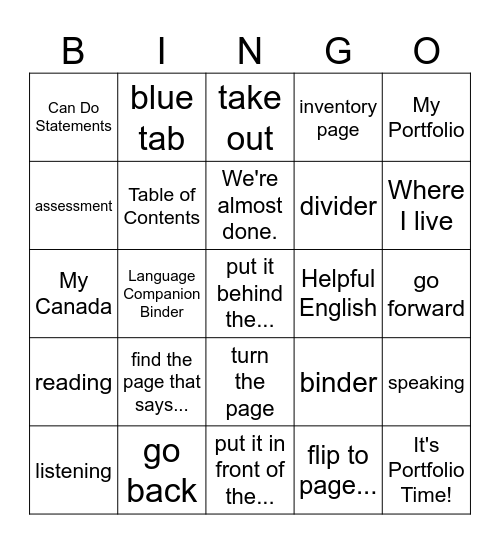 | B | I | N | G | O |
|---|---|---|---|---|
| Can Do Statements | blue tab | take out | inventory page | My Portfolio |
| assessment | Table of Contents | We're almost done. | divider | Where I live |
| My Canada | Language Companion Binder | put it behind the... | Helpful English | go forward |
| reading | find the page that says... | turn the page | binder | speaking |
| listening | go back | put it in front of the... | flip to page... | It's Portfolio Time! |